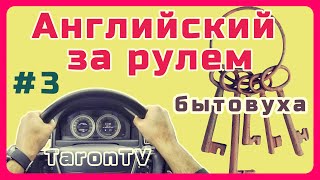 Английский за рулем

#3

бытовуха

TaronTV